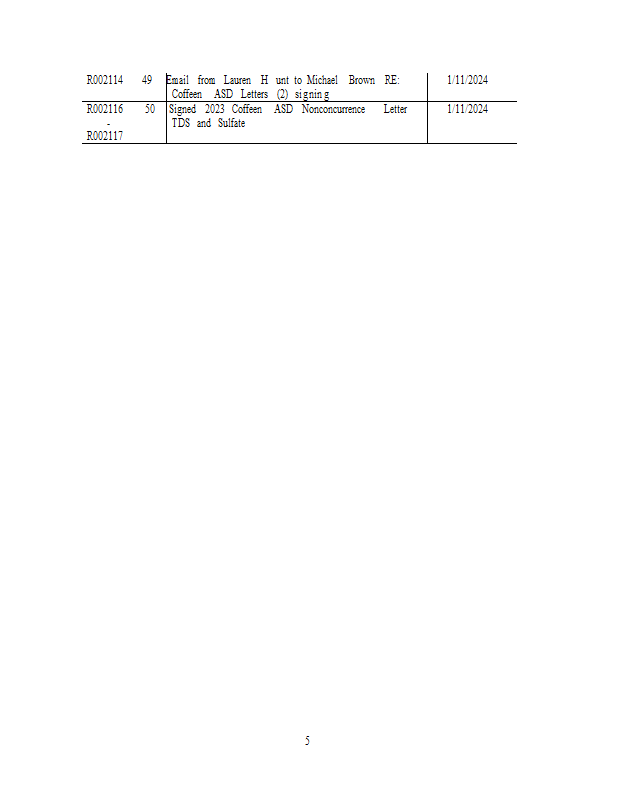 | R002114 | 49 | Email from Lauren H unt to Michael Brown RE: Coffeen ASD Letters (2) signing | 1/11/2024 |
|---|---|---|---|
| R002116 - R002117 | 50 | Signed 2023 Coffeen ASD Nonconcurrence Letter TDS and Sulfate | 1/11/2024 |

5